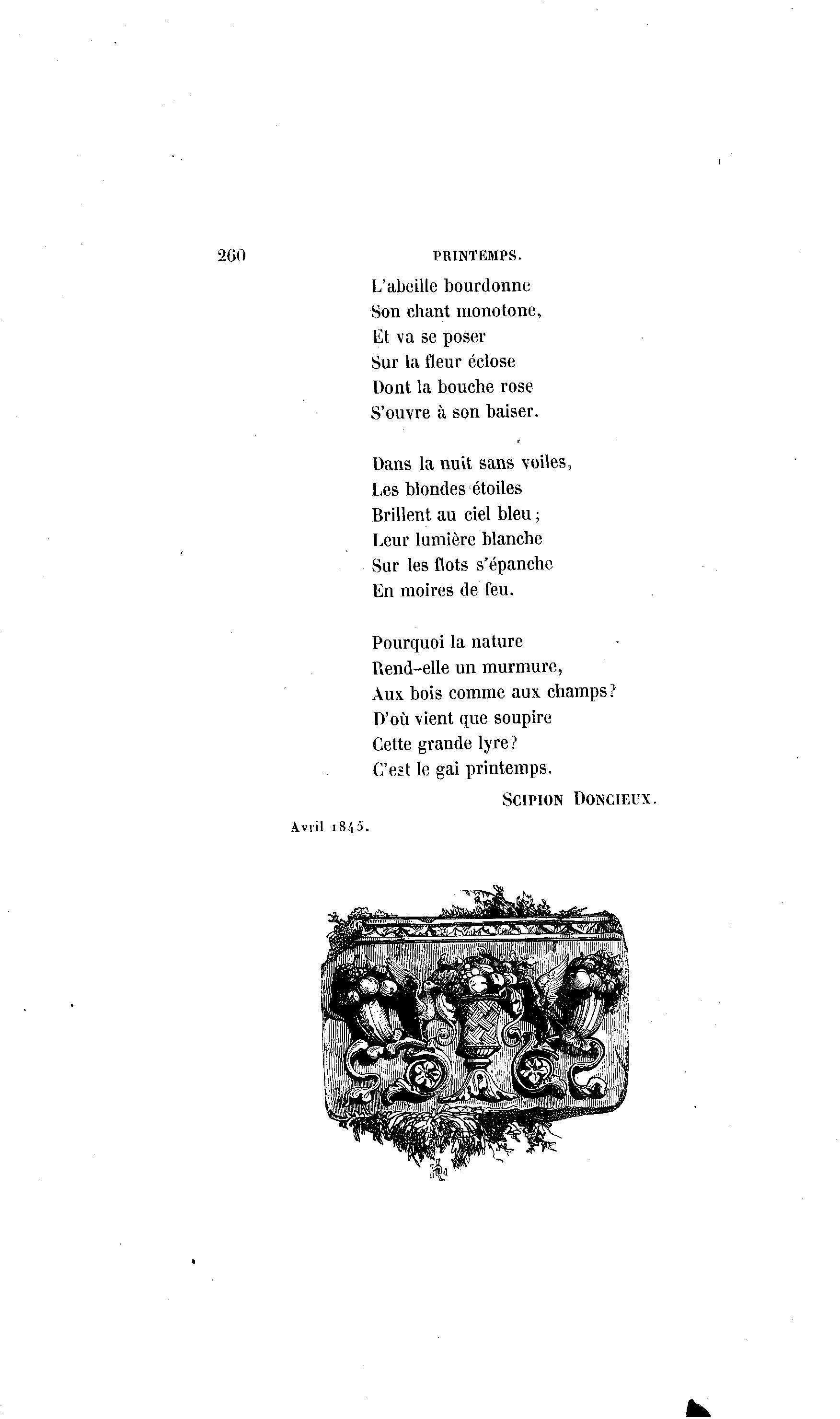 260 PRINTEMPS.

L'abeille bourdonne
Son chant monotone,
Et va se poser
Sur la fleur éclose
Dont la bouche rose
S'ouvre à son baiser.

Dans la nuit sans voiles,
Les blondes étoiles
Brillent au ciel bleu;
Leur lumière blanche
Sur les flots s'épanche
En moires de feu.

Pourquoi la nature
Rend-elle un murmure,
Aux bois comme aux champs?
D'où vient que soupire
Cette grande lyre?
C'est le gai printemps.

SCIPION DONCIEUX.

Avril 1845.